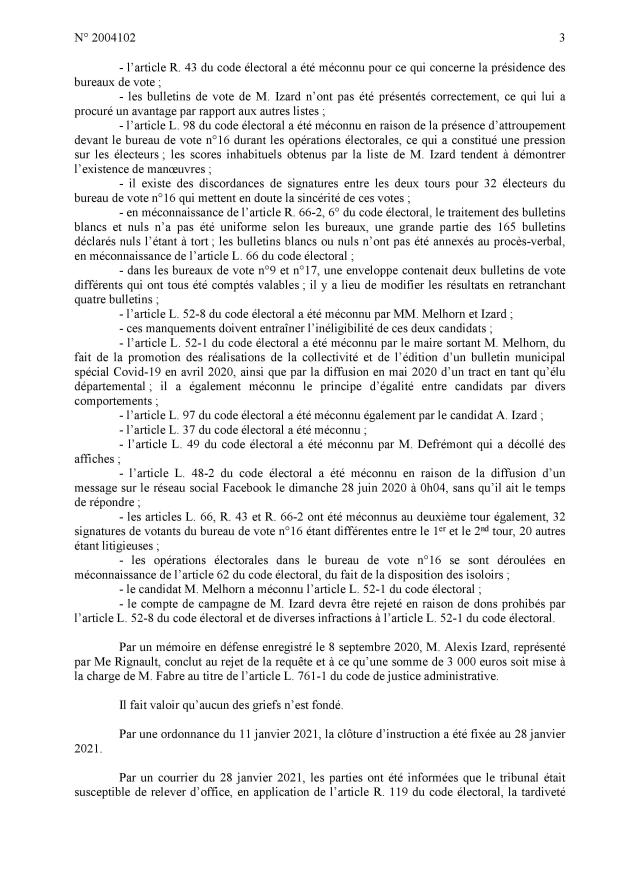 N° 2004102

3

- l'article R. 43 du code électoral a été méconnu pour ce qui concerne la présidence des bureaux de vote ;

- les bulletins de vote de M. Izard n'ont pas été présentés correctement, ce qui lui a procuré un avantage par rapport aux autres listes ;

- l'article L. 98 du code électoral a été méconnu en raison de la présence d'attroupement devant le bureau de vote n°16 durant les opérations électorales, ce qui a constitué une pression sur les électeurs ; les scores inhabituels obtenus par la liste de M. Izard tendent à démontrer l'existence de manœuvres ;

- il existe des discordances de signatures entre les deux tours pour 32 électeurs du bureau de vote n°16 qui mettent en doute la sincérité de ces votes ;

- en méconnaissance de l'article R. 66-2, 6° du code électoral, le traitement des bulletins blancs et nuls n'a pas été uniforme selon les bureaux, une grande partie des 165 bulletins déclarés nuls l'étant à tort ; les bulletins blancs ou nuls n'ont pas été annexés au procès-verbal, en méconnaissance de l'article L. 66 du code électoral ;

- dans les bureaux de vote n°9 et n°17, une enveloppe contenait deux bulletins de vote différents qui ont tous été comptés valables ; il y a lieu de modifier les résultats en retranchant quatre bulletins ;

- l'article L. 52-8 du code électoral a été méconnu par MM. Melhorn et Izard ;

- ces manquements doivent entraîner l'inéligibilité de ces deux candidats ;

- l'article L. 52-1 du code électoral a été méconnu par le maire sortant M. Melhorn, du fait de la promotion des réalisations de la collectivité et de l'édition d'un bulletin municipal spécial Covid-19 en avril 2020, ainsi que par la diffusion en mai 2020 d'un tract en tant qu'élu départemental ; il a également méconnu le principe d'égalité entre candidats par divers comportements ;

- l'article L. 97 du code électoral a été méconnu également par le candidat A. Izard ;

- l'article L. 37 du code électoral a été méconnu ;

- l'article L. 49 du code électoral a été méconnu par M. Defrémont qui a décollé des affiches ;

- l'article L. 48-2 du code électoral a été méconnu en raison de la diffusion d'un message sur le réseau social Facebook le dimanche 28 juin 2020 à 0h04, sans qu'il ait le temps de répondre ;

- les articles L. 66, R. 43 et R. 66-2 ont été méconnus au deuxième tour également, 32 signatures de votants du bureau de vote n°16 étant différentes entre le 1$^{er}$ et le 2$^{nd}$ tour, 20 autres étant litigieuses ;

- les opérations électorales dans le bureau de vote n°16 se sont déroulées en méconnaissance de l'article 62 du code électoral, du fait de la disposition des isoloirs ;

- le candidat M. Melhorn a méconnu l'article L. 52-1 du code électoral ;

- le compte de campagne de M. Izard devra être rejeté en raison de dons prohibés par l'article L. 52-8 du code électoral et de diverses infractions à l'article L. 52-1 du code électoral.

Par un mémoire en défense enregistré le 8 septembre 2020, M. Alexis Izard, représenté par Me Rignault, conclut au rejet de la requête et à ce qu'une somme de 3 000 euros soit mise à la charge de M. Fabre au titre de l'article L. 761-1 du code de justice administrative.

Il fait valoir qu'aucun des griefs n'est fondé.

Par une ordonnance du 11 janvier 2021, la clôture d'instruction a été fixée au 28 janvier 2021.

Par un courrier du 28 janvier 2021, les parties ont été informées que le tribunal était susceptible de relever d'office, en application de l'article R. 119 du code électoral, la tardiveté